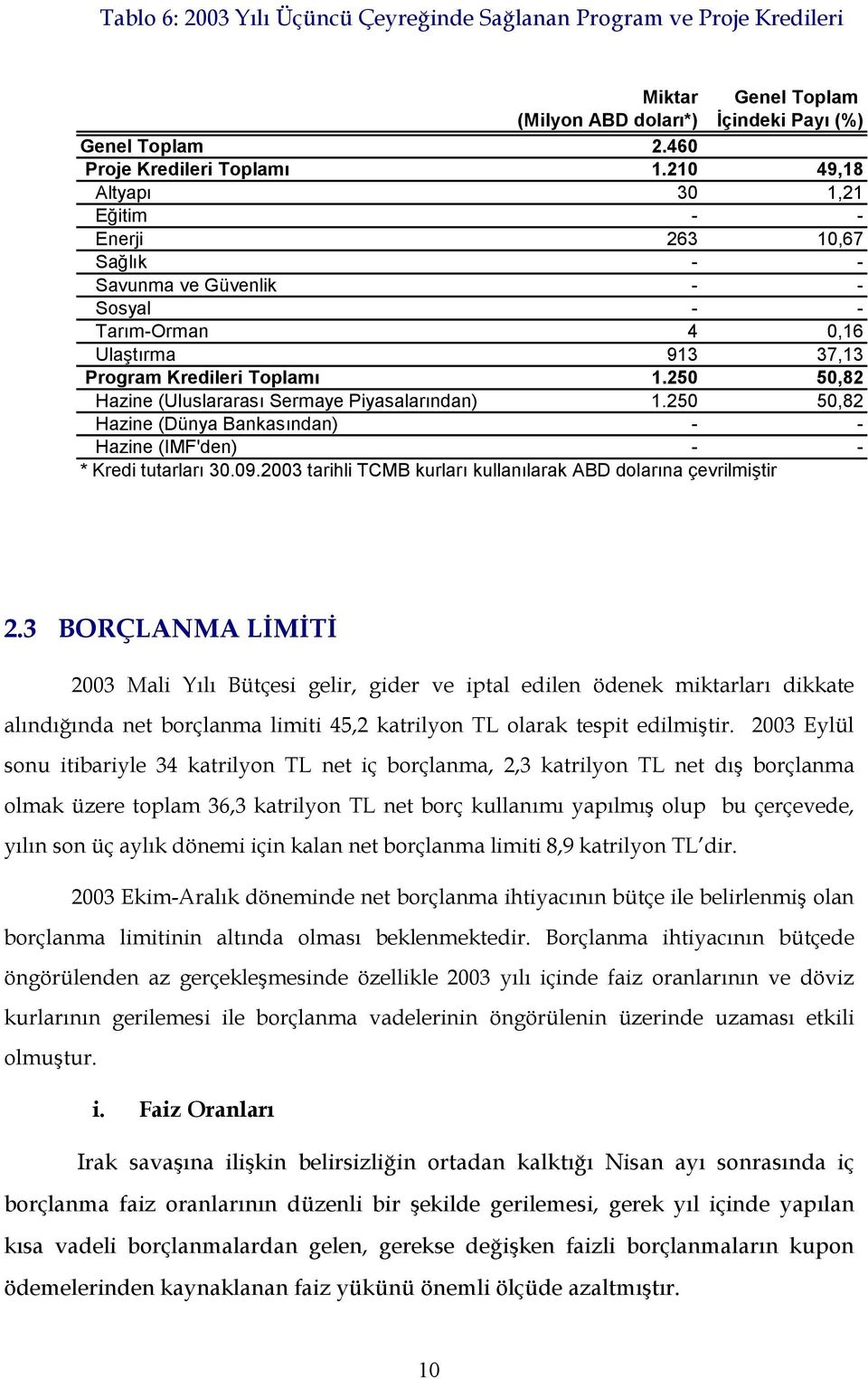 Tablo 6: 2003 Yılı Üçüncü Çeyreğinde Sağlanan Program ve Proje Kredileri

| | Miktar (Milyon ABD doları*) | Genel Toplam İçindeki Payı (%) |
|---|---|---|
| Genel Toplam | 2.460 | |
| Proje Kredileri Toplamı | 1.210 | 49,18 |
| Altyapı | 30 | 1,21 |
| Eğitim | - | - |
| Enerji | 263 | 10,67 |
| Sağlık | - | - |
| Savunma ve Güvenlik | - | - |
| Sosyal | - | - |
| Tarım-Orman | 4 | 0,16 |
| Ulaştırma | 913 | 37,13 |
| Program Kredileri Toplamı | 1.250 | 50,82 |
| Hazine (Uluslararası Sermaye Piyasalarından) | 1.250 | 50,82 |
| Hazine (Dünya Bankasından) | - | - |
| Hazine (IMF'den) | - | - |

* Kredi tutarları 30.09.2003 tarihli TCMB kurları kullanılarak ABD dolarına çevrilmiştir

2.3 BORÇLANMA LİMİTİ

2003 Mali Yılı Bütçesi gelir, gider ve iptal edilen ödenek miktarları dikkate alındığında net borçlanma limiti 45,2 katrilyon TL olarak tespit edilmiştir. 2003 Eylül sonu itibariyle 34 katrilyon TL net iç borçlanma, 2,3 katrilyon TL net dış borçlanma olmak üzere toplam 36,3 katrilyon TL net borç kullanımı yapılmış olup bu çerçevede, yılın son üç aylık dönemi için kalan net borçlanma limiti 8,9 katrilyon TL'dir.

2003 Ekim-Aralık döneminde net borçlanma ihtiyacının bütçe ile belirlenmiş olan borçlanma limitinin altında olması beklenmektedir. Borçlanma ihtiyacının bütçede öngörülenden az gerçekleşmesinde özellikle 2003 yılı içinde faiz oranlarının ve döviz kurlarının gerilemesi ile borçlanma vadelerinin öngörülenin üzerinde uzaması etkili olmuştur.

i. Faiz Oranları

Irak savaşına ilişkin belirsizliğin ortadan kalktığı Nisan ayı sonrasında iç borçlanma faiz oranlarının düzenli bir şekilde gerilemesi, gerek yıl içinde yapılan kısa vadeli borçlanmalardan gelen, gerekse değişken faizli borçlanmaların kupon ödemelerinden kaynaklanan faiz yükünü önemli ölçüde azaltmıştır.

10